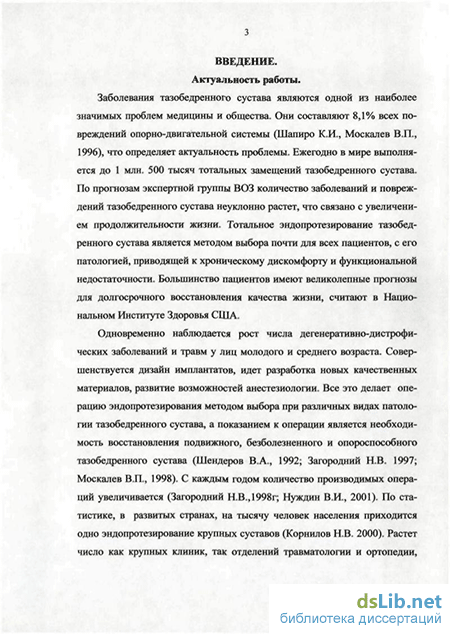 3

ВВЕДЕНИЕ.

Актуальность работы.

Заболевания тазобедренного сустава являются одной из наиболее значимых проблем медицины и общества. Они составляют 8,1% всех повреждений опорно-двигательной системы (Шапиро К.И., Москалев В.П., 1996), что определяет актуальность проблемы. Ежегодно в мире выполняется до 1 млн. 500 тысяч тотальных замещений тазобедренного сустава. По прогнозам экспертной группы ВОЗ количество заболеваний и повреждений тазобедренного сустава неуклонно растет, что связано с увеличением продолжительности жизни. Тотальное эндопротезирование тазобедренного сустава является методом выбора почти для всех пациентов, с его патологией, приводящей к хроническому дискомфорту и функциональной недостаточности. Большинство пациентов имеют великолепные прогнозы для долгосрочного восстановления качества жизни, считают в Национальном Институте Здоровья США.

Одновременно наблюдается рост числа дегенеративно-дистрофических заболеваний и травм у лиц молодого и среднего возраста. Совершенствуется дизайн имплантатов, идет разработка новых качественных материалов, развитие возможностей анестезиологии. Все это делает операцию эндопротезирования методом выбора при различных видах патологии тазобедренного сустава, а показанием к операции является необходимость восстановления подвижного, безболезненного и опороспособного тазобедренного сустава (Шендеров В.А., 1992; Загородний Н.В. 1997; Москалев В.П., 1998). С каждым годом количество производимых операций увеличивается (Загородний Н.В.,1998г; Нуждин В.И., 2001). По статистике, в развитых странах, на тысячу человек населения приходится одно эндопротезирование крупных суставов (Корнилов Н.В. 2000). Растет число как крупных клиник, так отделений травматологии и ортопедии,

dsLib.net
библиотека диссертаций